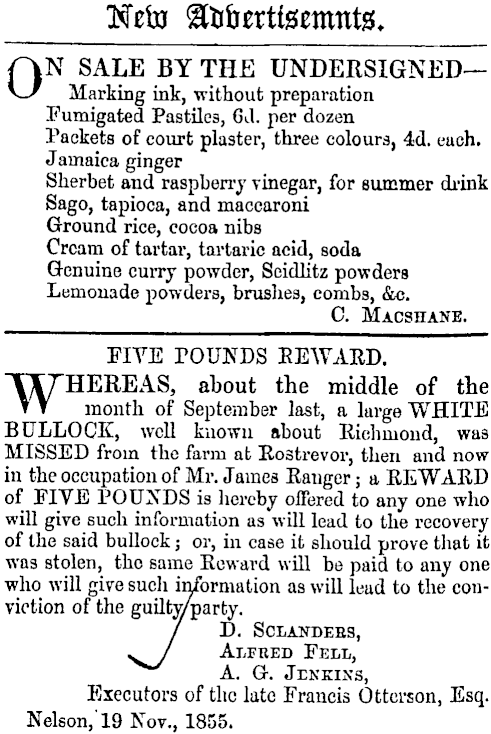 New Advertisemnts.

ON SALE BY THE UNDERSIGNED—
Marking ink, without preparation
Fumigated Pastiles, 6d. per dozen
Packets of court plaster, three colours, 4d. each.
Jamaica ginger
Sherbet and raspberry vinegar, for summer drink
Sago, tapioca, and maccaroni
Ground rice, cocoa nibs
Cream of tartar, tartaric acid, soda
Genuine curry powder, Seidlitz powders
Lemonade powders, brushes, combs, &c.
C. MACSHANE.

FIVE POUNDS REWARD.

WHEREAS, about the middle of the month of September last, a large WHITE BULLOCK, well known about Richmond, was MISSED from the farm at Rostrevor, then and now in the occupation of Mr. James Ranger; a REWARD of FIVE POUNDS is hereby offered to any one who will give such information as will lead to the recovery of the said bullock; or, in case it should prove that it was stolen, the same Reward will be paid to any one who will give such information as will lead to the conviction of the guilty party.

D. SCLANDERS,
ALFRED FELL,
A. G. JENKINS,
Executors of the late Francis Otterson, Esq.
Nelson, 19 Nov., 1855.